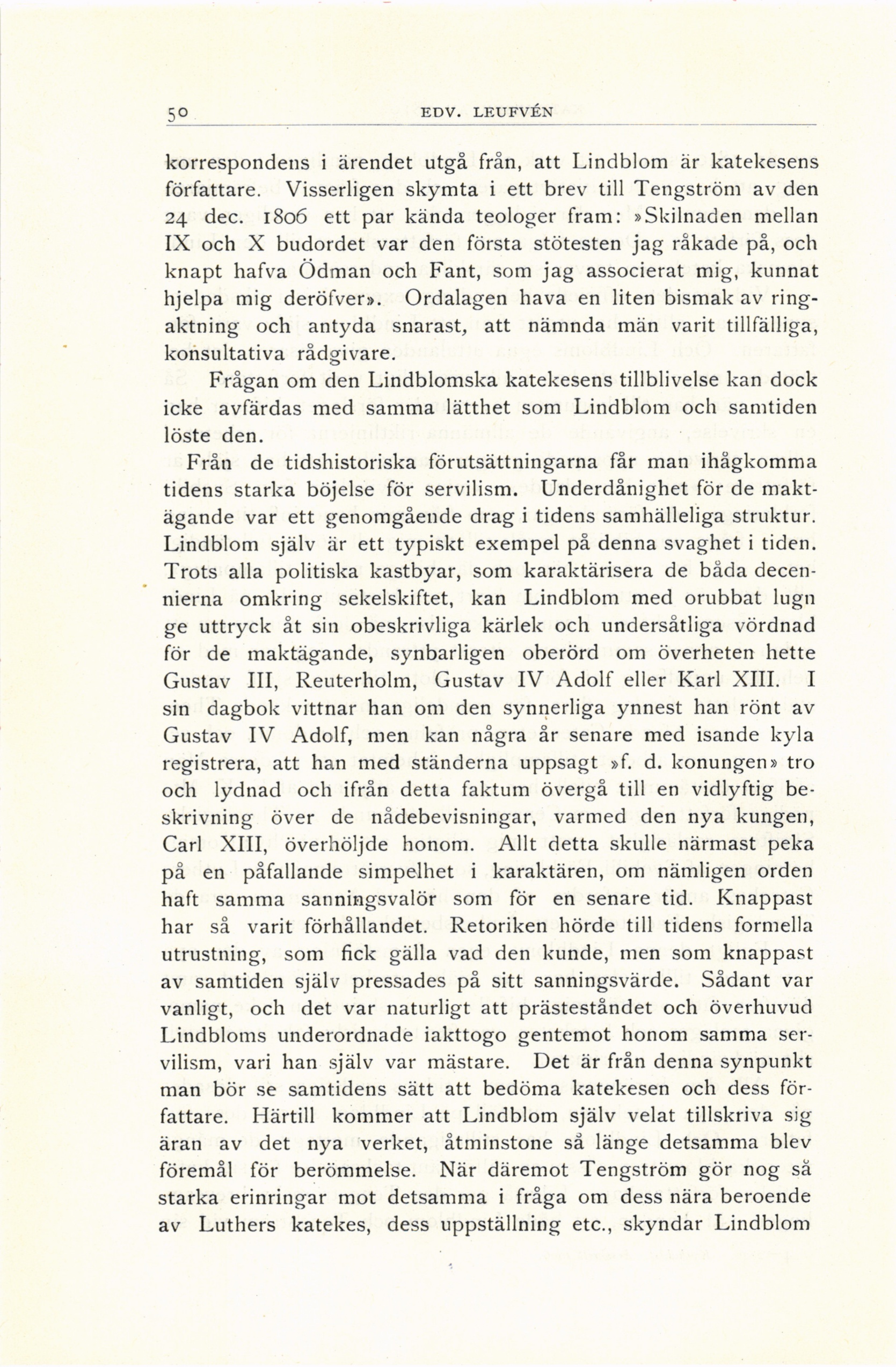 50 EDV. LEUFVÉN

korrespondens i ärendet utgå från, att Lindblom är katekesens författare. Visserligen skymta i ett brev till Tengström av den 24 dec. 1806 ett par kända teologer fram: »Skilnaden mellan IX och X budordet var den första stötesten jag råkade på, och knapt hafva Ödman och Fant, som jag associerat mig, kunnat hjelpa mig deröfver». Ordalagen hava en liten bismak av ringaktning och antyda snarast, att nämnda män varit tillfälliga, konsultativa rådgivare.

Frågan om den Lindblomska katekesens tillblivelse kan dock icke avfärdas med samma lätthet som Lindblom och samtiden löste den.

Från de tidshistoriska förutsättningarna får man ihågkomma tidens starka böjelse för servilism. Underdånighet för de maktägande var ett genomgående drag i tidens samhälleliga struktur. Lindblom själv är ett typiskt exempel på denna svaghet i tiden. Trots alla politiska kastbyar, som karaktärisera de båda decennierna omkring sekelskiftet, kan Lindblom med orubbat lugn ge uttryck åt sin obeskrivliga kärlek och undersåtliga vördnad för de maktägande, synbarligen oberörd om överheten hette Gustav III, Reuterholm, Gustav IV Adolf eller Karl XIII. I sin dagbok vittnar han om den synnerliga ynnest han rönt av Gustav IV Adolf, men kan några år senare med isande kyla registrera, att han med ständerna uppsagt »f. d. konungen» tro och lydnad och ifrån detta faktum övergå till en vidlyftig beskrivning över de nådebevisningar, varmed den nya kungen, Carl XIII, överhöljde honom. Allt detta skulle närmast peka på en påfallande simpelhet i karaktären, om nämligen orden haft samma sanningsvalör som för en senare tid. Knappast har så varit förhållandet. Retoriken hörde till tidens formella utrustning, som fick gälla vad den kunde, men som knappast av samtiden själv pressades på sitt sanningsvärde. Sådant var vanligt, och det var naturligt att prästeståndet och överhuvud Lindbloms underordnade iakttogo gentemot honom samma servilism, vari han själv var mästare. Det är från denna synpunkt man bör se samtidens sätt att bedöma katekesen och dess författare. Härtill kommer att Lindblom själv velat tillskriva sig äran av det nya verket, åtminstone så länge detsamma blev föremål för berömmelse. När däremot Tengström gör nog så starka erinringar mot detsamma i fråga om dess nära beroende av Luthers katekes, dess uppställning etc., skyndar Lindblom